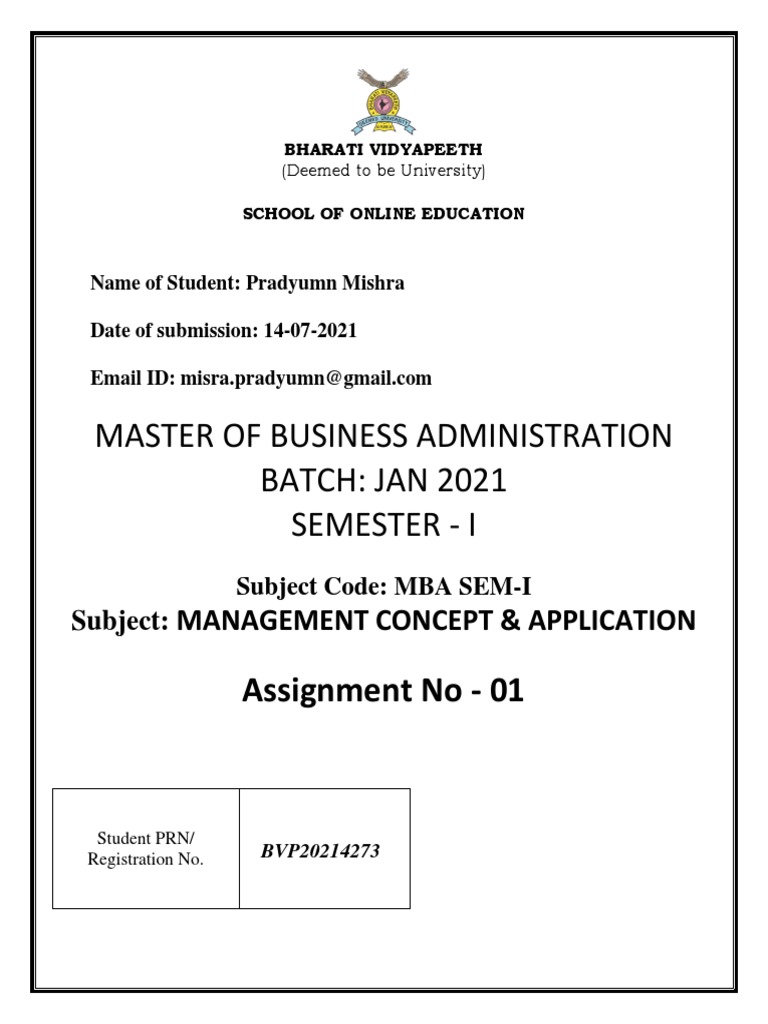 BHARATI VIDYAPEETH
(Deemed to be University)

SCHOOL OF ONLINE EDUCATION

Name of Student: Pradyumn Mishra

Date of submission: 14-07-2021

Email ID: misra.pradyumn@gmail.com

MASTER OF BUSINESS ADMINISTRATION
BATCH: JAN 2021
SEMESTER - I

Subject Code: MBA SEM-I
Subject: MANAGEMENT CONCEPT & APPLICATION

Assignment No - 01

| Student PRN/ Registration No. | BVP20214273 |
|---|---|